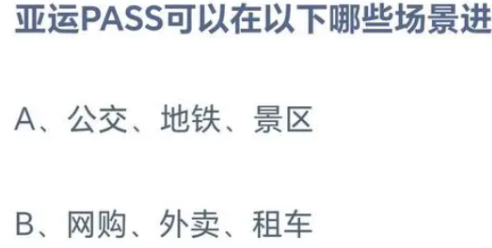 亚运PASS可以在以下哪些场景进

A、公交、地铁、景区

B、网购、外卖、租车